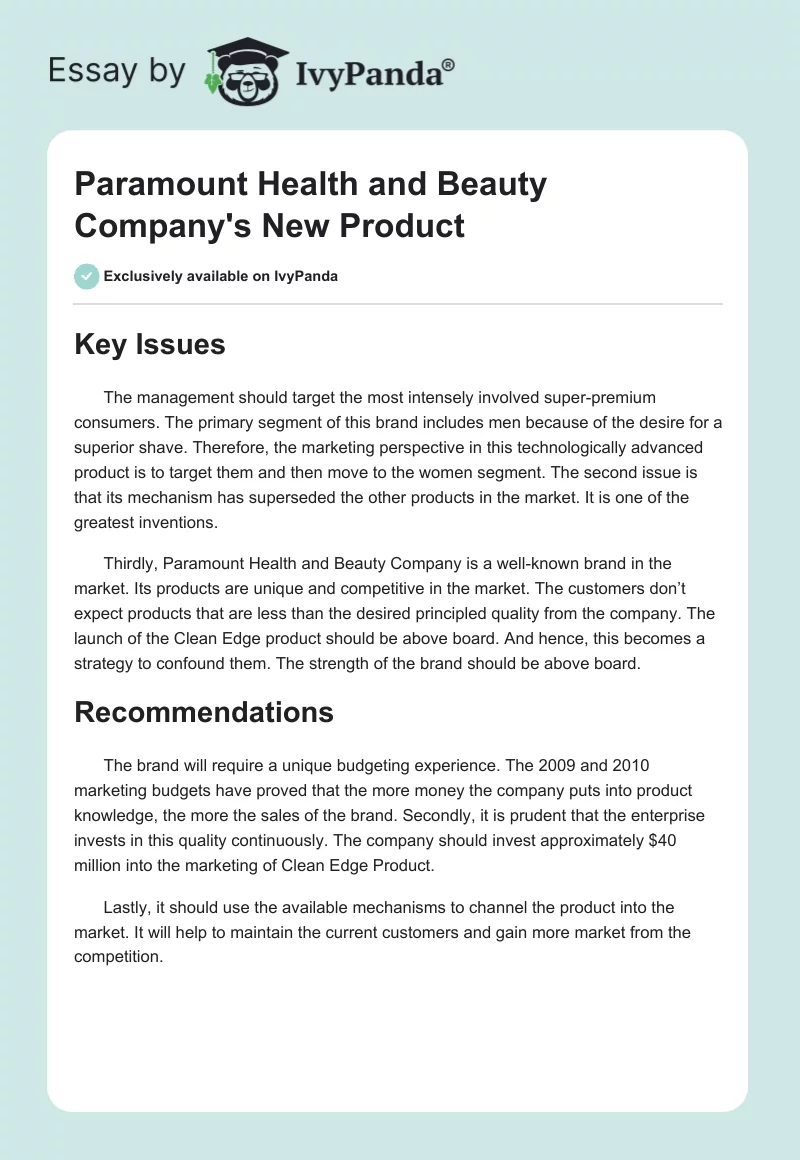 Essay by IvyPanda®

Paramount Health and Beauty Company's New Product

Exclusively available on IvyPanda

Key Issues

The management should target the most intensely involved super-premium consumers. The primary segment of this brand includes men because of the desire for a superior shave. Therefore, the marketing perspective in this technologically advanced product is to target them and then move to the women segment. The second issue is that its mechanism has superseded the other products in the market. It is one of the greatest inventions.

Thirdly, Paramount Health and Beauty Company is a well-known brand in the market. Its products are unique and competitive in the market. The customers don't expect products that are less than the desired principled quality from the company. The launch of the Clean Edge product should be above board. And hence, this becomes a strategy to confound them. The strength of the brand should be above board.

Recommendations

The brand will require a unique budgeting experience. The 2009 and 2010 marketing budgets have proved that the more money the company puts into product knowledge, the more the sales of the brand. Secondly, it is prudent that the enterprise invests in this quality continuously. The company should invest approximately $40 million into the marketing of Clean Edge Product.

Lastly, it should use the available mechanisms to channel the product into the market. It will help to maintain the current customers and gain more market from the competition.